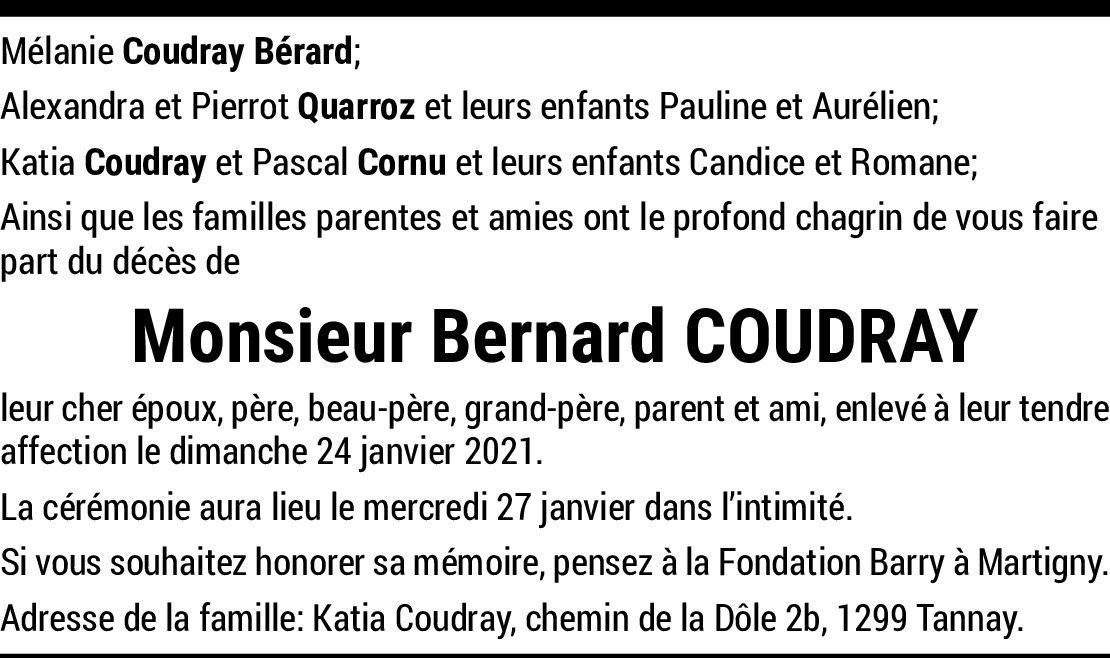 Mélanie Coudray Bérard;

Alexandra et Pierrot Quarroz et leurs enfants Pauline et Aurélien;

Katia Coudray et Pascal Cornu et leurs enfants Candice et Romane;

Ainsi que les familles parentes et amies ont le profond chagrin de vous faire part du décès de

Monsieur Bernard COUDRAY

leur cher époux, père, beau-père, grand-père, parent et ami, enlevé à leur tendre affection le dimanche 24 janvier 2021.

La cérémonie aura lieu le mercredi 27 janvier dans l'intimité.

Si vous souhaitez honorer sa mémoire, pensez à la Fondation Barry à Martigny.

Adresse de la famille: Katia Coudray, chemin de la Dôle 2b, 1299 Tannay.